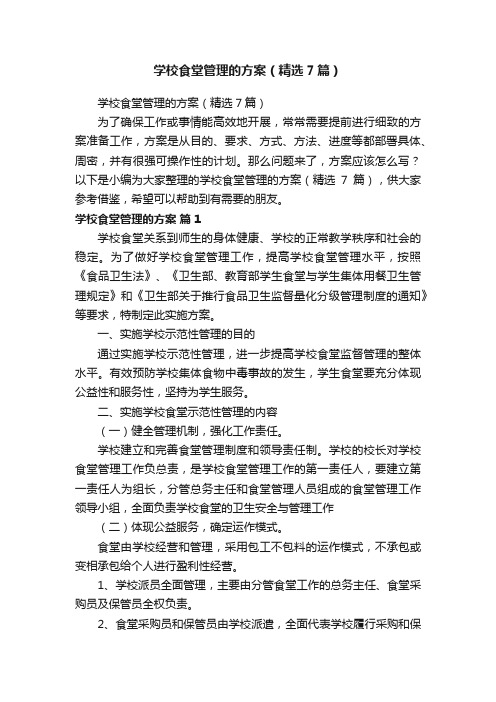 学校食堂管理的方案（精选7篇）

学校食堂管理的方案（精选7篇）

为了确保工作或事情能高效地开展，常常需要提前进行细致的方案准备工作，方案是从目的、要求、方式、方法、进度等都部署具体、周密，并有很强可操作性的计划。那么问题来了，方案应该怎么写？以下是小编为大家整理的学校食堂管理的方案（精选 7 篇），供大家参考借鉴，希望可以帮助到有需要的朋友。

学校食堂管理的方案 篇1

学校食堂关系到师生的身体健康、学校的正常教学秩序和社会的稳定。为了做好学校食堂管理工作，提高学校食堂管理水平，按照《食品卫生法》、《卫生部、教育部学生食堂与学生集体用餐卫生管理规定》和《卫生部关于推行食品卫生监督量化分级管理制度的通知》等要求，特制定此实施方案。

一、实施学校示范性管理的目的

通过实施学校示范性管理，进一步提高学校食堂监督管理的整体水平。有效预防学校集体食物中毒事故的发生，学生食堂要充分体现公益性和服务性，坚持为学生服务。

二、实施学校食堂示范性管理的内容

（一）健全管理机制，强化工作责任。

学校建立和完善食堂管理制度和领导责任制。学校的校长对学校食堂管理工作负总责，是学校食堂管理工作的第一责任人，要建立第一责任人为组长，分管总务主任和食堂管理人员组成的食堂管理工作领导小组，全面负责学校食堂的卫生安全与管理工作

（二）体现公益服务，确定运作模式。

食堂由学校经营和管理，采用包工不包料的运作模式，不承包或变相承包给个人进行盈利性经营。

1、学校派员全面管理，主要由分管食堂工作的总务主任、食堂采购员及保管员全权负责。

2、食堂采购员和保管员由学校派遣，全面代表学校履行采购和保